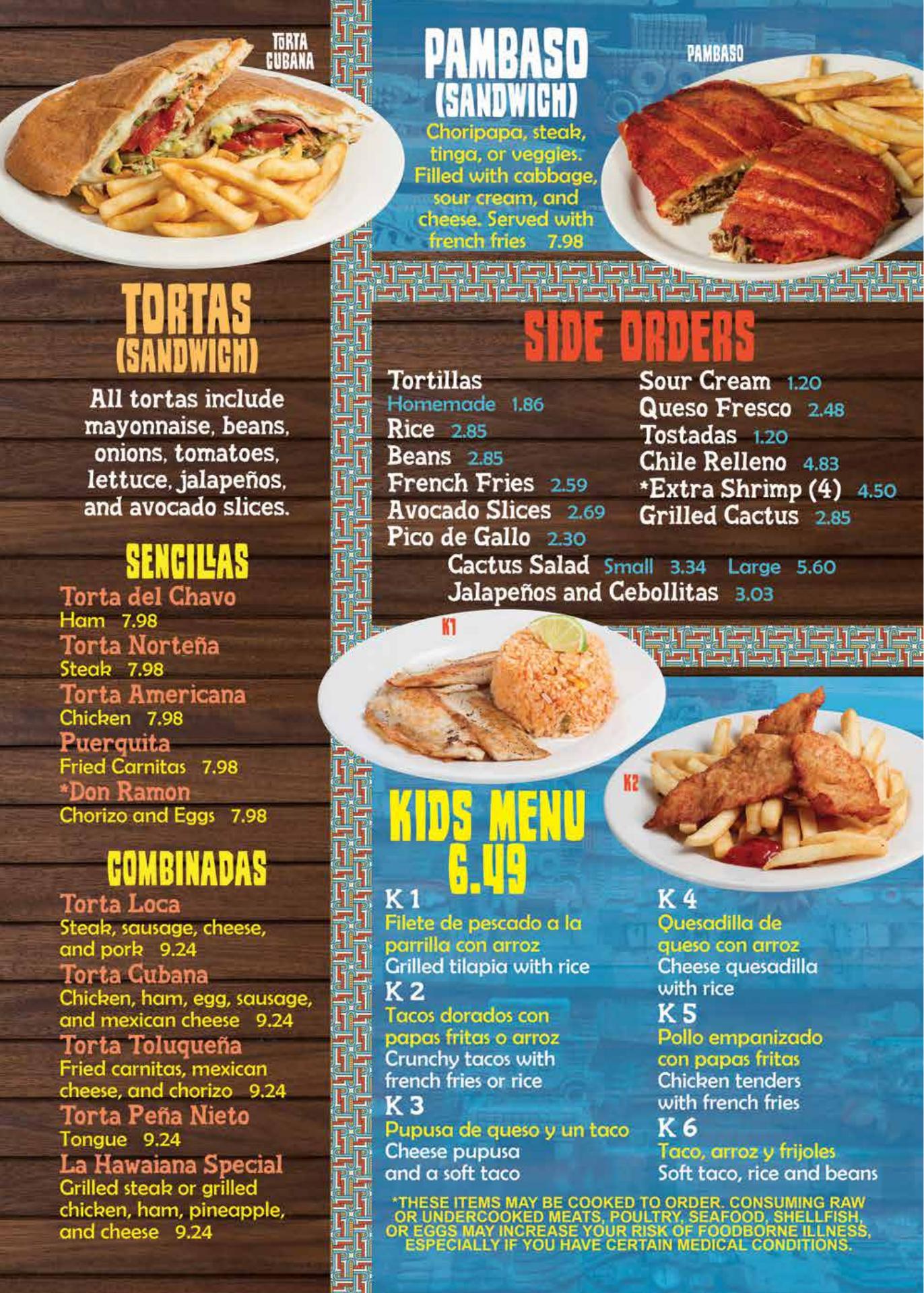 TORTA CUBANA

TORTAS (SANDWICH)

All tortas include mayonnaise, beans, onions, tomatoes, lettuce, jalapeños, and avocado slices.

SENCILLAS

Torta del Chavo
Ham 7.98
Torta Norteña
Steak 7.98
Torta Americana
Chicken 7.98
Puerquita
Fried Carnitas 7.98
*Don Ramon
Chorizo and Eggs 7.98

COMBINADAS

Torta Loca
Steak, sausage, cheese, and pork 9.24
Torta Cubana
Chicken, ham, egg, sausage, and mexican cheese 9.24
Torta Toluqueña
Fried carnitas, mexican cheese, and chorizo 9.24
Torta Peña Nieto
Tongue 9.24
La Hawaiana Special
Grilled steak or grilled chicken, ham, pineapple, and cheese 9.24

PAMBASO (SANDWICH)

Choripapa, steak, tinga, or veggies. Filled with cabbage, sour cream, and cheese. Served with french fries 7.98

PAMBASO

SIDE ORDERS

Tortillas
Homemade 1.86
Rice 2.85
Beans 2.85
French Fries 2.59
Avocado Slices 2.69
Pico de Gallo 2.30

Sour Cream 1.20
Queso Fresco 2.48
Tostadas 1.20
Chile Relleno 4.83
*Extra Shrimp (4) 4.50
Grilled Cactus 2.85

Cactus Salad Small 3.34 Large 5.60
Jalapeños and Cebollitas 3.03

K1

K2

KIDS MENU 6.49

K 1
Filete de pescado a la parrilla con arroz
Grilled tilapia with rice
K 2
Tacos dorados con papas fritas o arroz
Crunchy tacos with french fries or rice
K 3
Pupusa de queso y un taco
Cheese pupusa and a soft taco

K 4
Quesadilla de queso con arroz
Cheese quesadilla with rice
K 5
Pollo empanizado con papas fritas
Chicken tenders with french fries
K 6
Taco, arroz y frijoles
Soft taco, rice and beans

*THESE ITEMS MAY BE COOKED TO ORDER. CONSUMING RAW OR UNDERCOOKED MEATS, POULTRY, SEAFOOD, SHELLFISH, OR EGGS MAY INCREASE YOUR RISK OF FOODBORNE ILLNESS, ESPECIALLY IF YOU HAVE CERTAIN MEDICAL CONDITIONS.